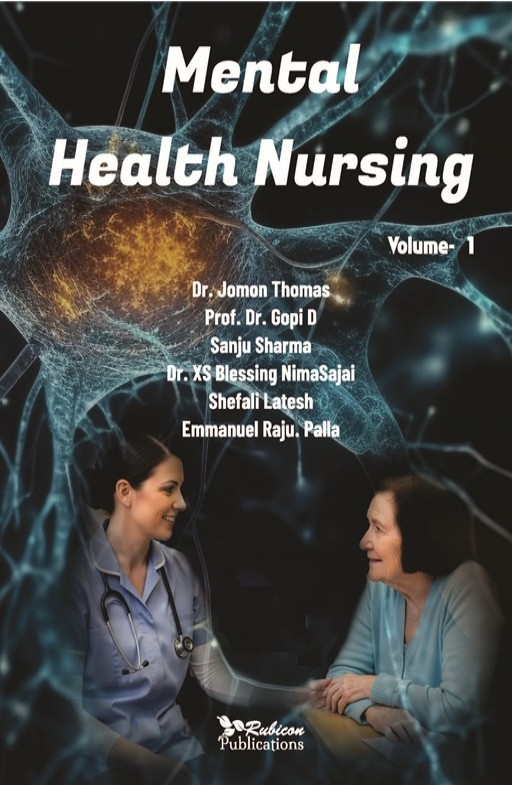 Mental Health Nursing

Volume- 1

Dr. Jomon Thomas
Prof. Dr. Gopi D
Sanju Sharma
Dr. XS Blessing NimaSajai
Shefali Latesh
Emmanuel Raju. Palla

Rubicon Publications